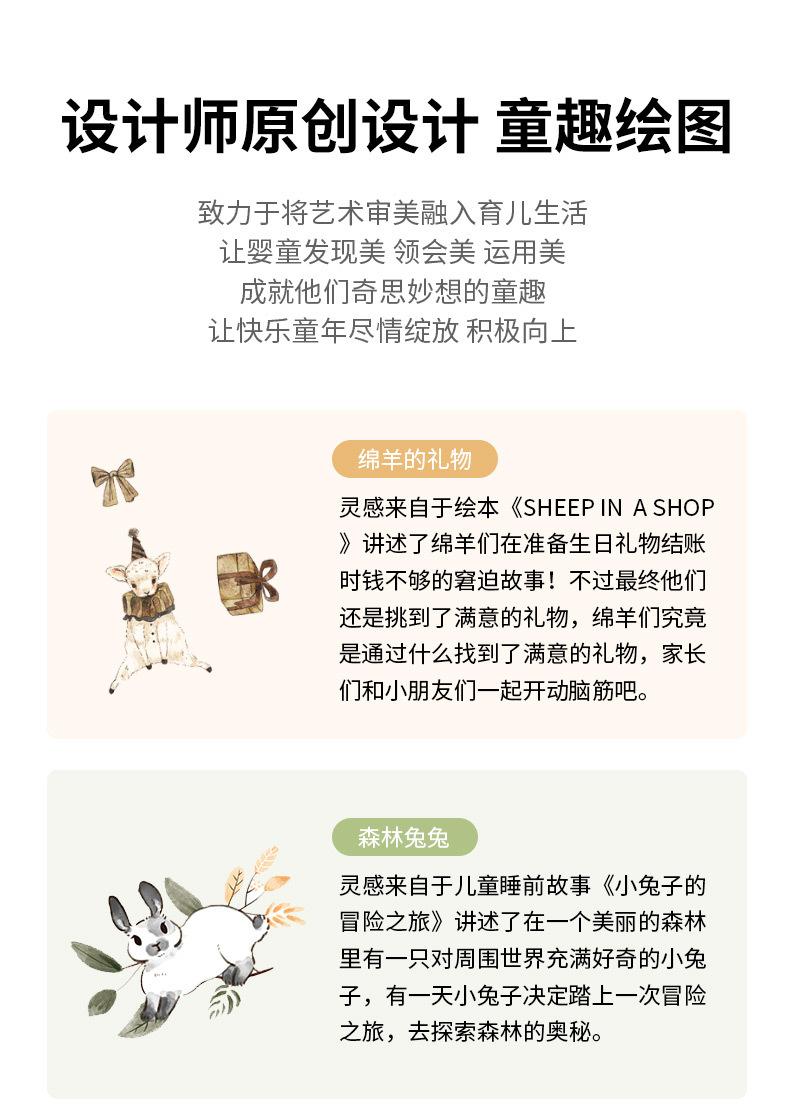 设计师原创设计 童趣绘图

致力于将艺术审美融入育儿生活
让婴童发现美 领会美 运用美
成就他们奇思妙想的童趣
让快乐童年尽情绽放 积极向上

绵羊的礼物

灵感来自于绘本《SHEEP IN A SHOP》讲述了绵羊们在准备生日礼物结账时钱不够的窘迫故事！不过最终他们还是挑到了满意的礼物，绵羊们究竟是通过什么找到了满意的礼物，家长们和小朋友们一起开动脑筋吧。

森林兔兔

灵感来自于儿童睡前故事《小兔子的冒险之旅》讲述了在一个美丽的森林里有一只对周围世界充满好奇的小兔子，有一天小兔子决定踏上一次冒险之旅，去探索森林的奥秘。